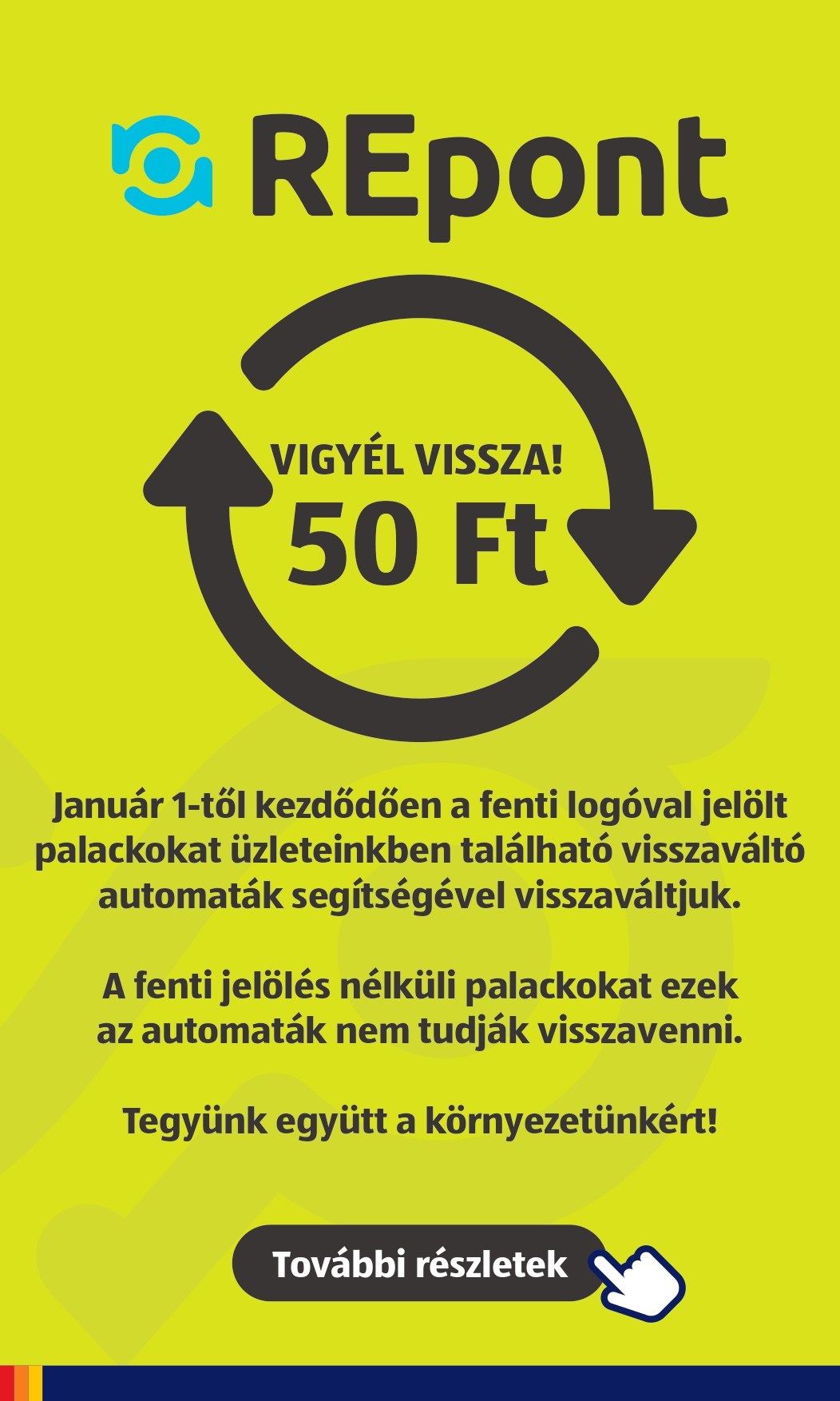 REpont

VIGYÉL VISSZA!
50 Ft

Január 1-től kezdődően a fenti logóval jelölt palackokat üzleteinkben található visszaváltó automaták segítségével visszaváltjuk.

A fenti jelölés nélküli palackokat ezek az automaták nem tudják visszavenni.

Tegyünk együtt a környezetünkért!

További részletek